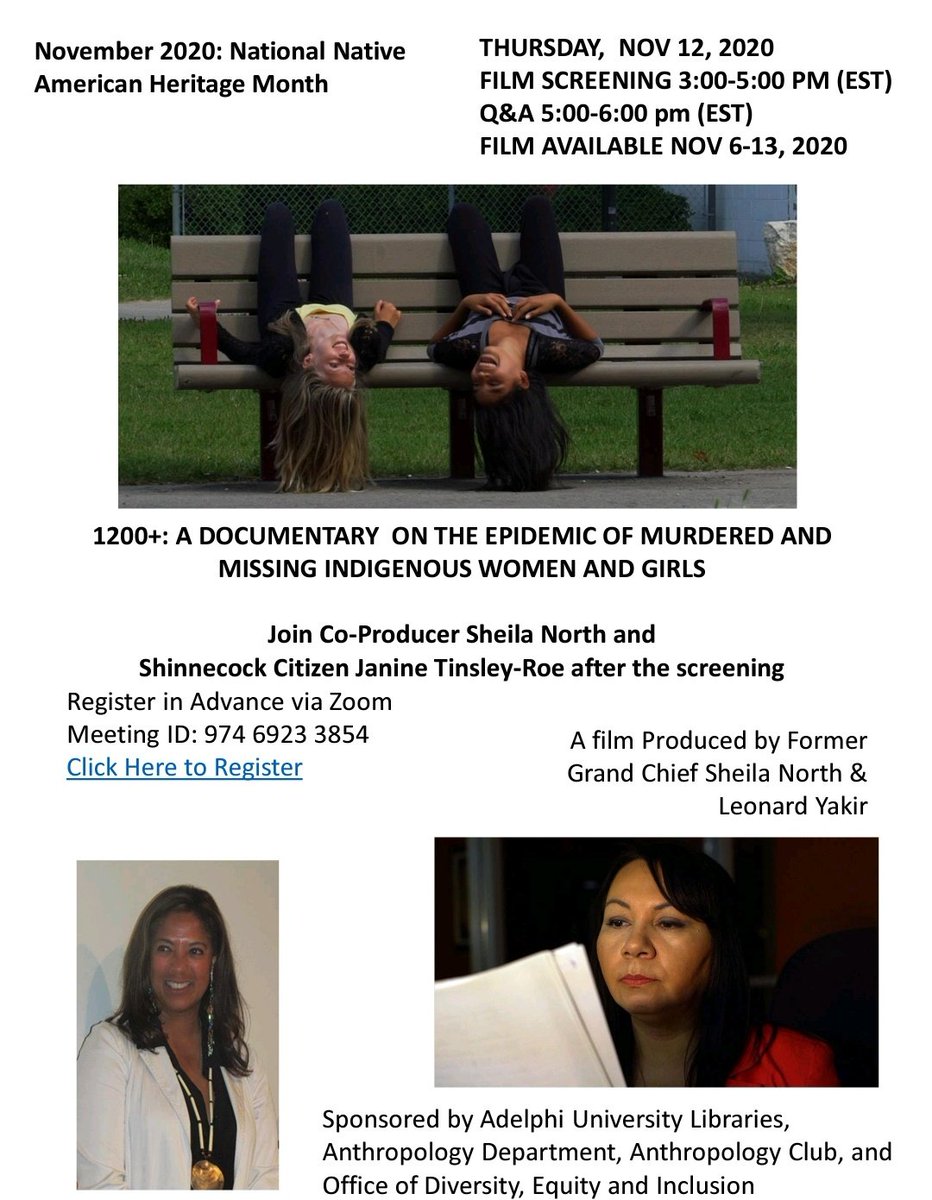 November 2020: National Native American Heritage Month

THURSDAY, NOV 12, 2020
FILM SCREENING 3:00-5:00 PM (EST)
Q&A 5:00-6:00 pm (EST)
FILM AVAILABLE NOV 6-13, 2020

1200+: A DOCUMENTARY ON THE EPIDEMIC OF MURDERED AND MISSING INDIGENOUS WOMEN AND GIRLS

Join Co-Producer Sheila North and
Shinnecock Citizen Janine Tinsley-Roe after the screening

Register in Advance via Zoom
Meeting ID: 974 6923 3854
Click Here to Register

A film Produced by Former Grand Chief Sheila North & Leonard Yakir

Sponsored by Adelphi University Libraries, Anthropology Department, Anthropology Club, and Office of Diversity, Equity and Inclusion